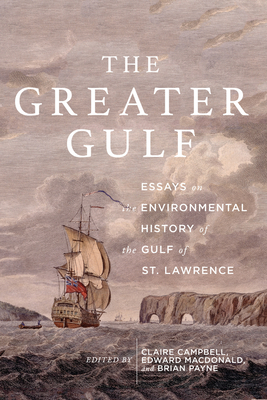 THE GREATER GULF

ESSAYS on the ENVIRONMENTAL HISTORY of the GULF of ST. LAWRENCE

EDITED BY

CLAIRE CAMPBELL, EDWARD MACDONALD, and BRIAN PAYNE